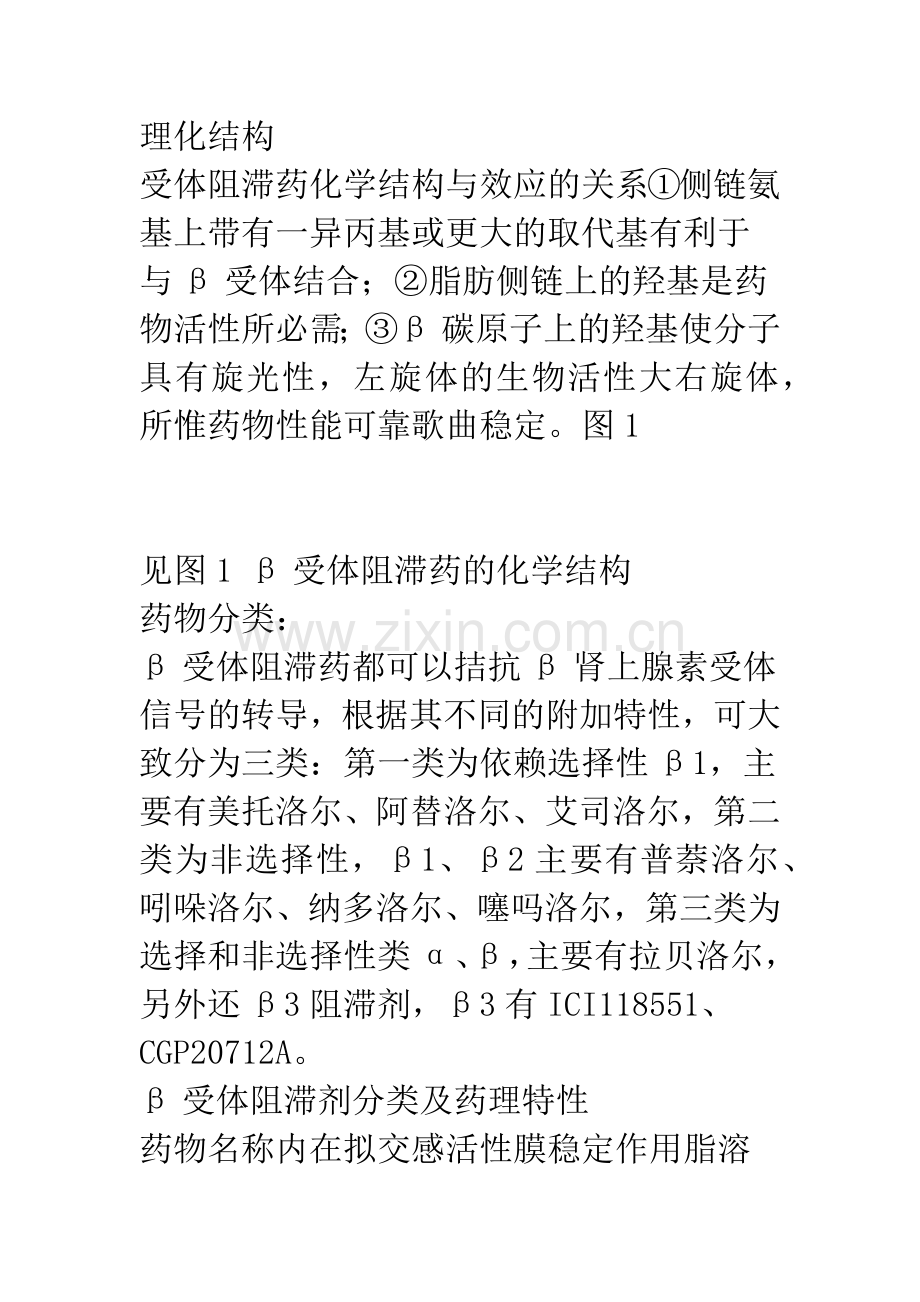 理化结构

受体阻滞药化学结构与效应的关系①侧链氨基上带有一异丙基或更大的取代基有利于与β受体结合；②脂肪侧链上的羟基是药物活性所必需；③β碳原子上的羟基使分子具有旋光性，左旋体的生物活性大右旋体，所惟药物性能可靠歌曲稳定。图1

见图1 β受体阻滞药的化学结构

药物分类：

β受体阻滞药都可以拮抗β肾上腺素受体信号的转导，根据其不同的附加特性，可大致分为三类：第一类为依赖选择性β1，主要有美托洛尔、阿替洛尔、艾司洛尔，第二类为非选择性，β1、β2主要有普萘洛尔、吲哚洛尔、纳多洛尔、噻吗洛尔，第三类为选择和非选择性类α、β，主要有拉贝洛尔，另外还β3阻滞剂，β3有ICI118551、CGP20712A。

β受体阻滞剂分类及药理特性

药物名称内在拟交感活性膜稳定作用脂溶

www.zixin.com.cn